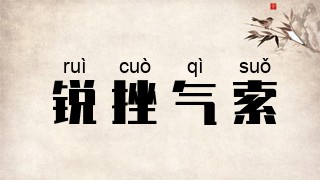 ruì cuò qì suǒ
锐挫气索